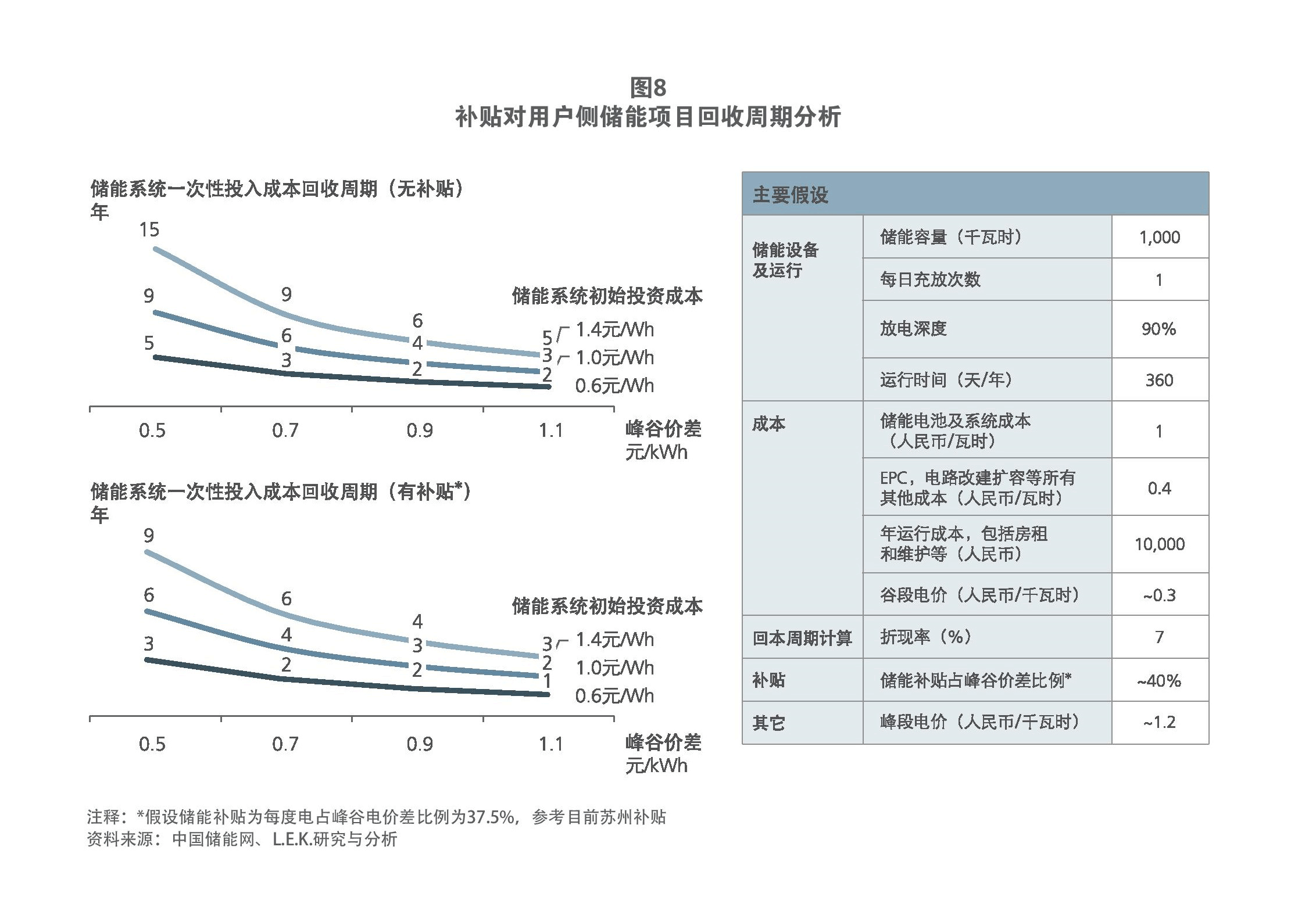 图8
补贴对用户侧储能项目回收周期分析

储能系统一次性投入成本回收周期（无补贴）
年

15
9
5
9
6
3
6
4
2
5
3
2

储能系统初始投资成本
1.4元/Wh
1.0元/Wh
0.6元/Wh

0.5 0.7 0.9 1.1
峰谷价差
元/kWh

储能系统一次性投入成本回收周期（有补贴*）
年

9
6
3
6
4
2
4
3
2
3
2
1

储能系统初始投资成本
1.4元/Wh
1.0元/Wh
0.6元/Wh

0.5 0.7 0.9 1.1
峰谷价差
元/kWh

| 主要假设 | | |
|---|---|---|
| 储能设备及运行 | 储能容量（千瓦时） | 1,000 |
| | 每日充放次数 | 1 |
| | 放电深度 | 90% |
| | 运行时间（天/年） | 360 |
| 成本 | 储能电池及系统成本（人民币/瓦时） | 1 |
| | EPC，电路改建扩容等所有其他成本（人民币/瓦时） | 0.4 |
| | 年运行成本，包括房租和维护等（人民币） | 10,000 |
| | 谷段电价（人民币/千瓦时） | ~0.3 |
| 回本周期计算 | 折现率（%） | 7 |
| 补贴 | 储能补贴占峰谷价差比例* | ~40% |
| 其它 | 峰段电价（人民币/千瓦时） | ~1.2 |

注释：*假设储能补贴为每度电占峰谷电价差比例为37.5%，参考目前苏州补贴
资料来源：中国储能网、L.E.K.研究与分析